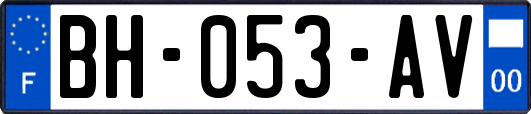 F

BH-053-AV

00